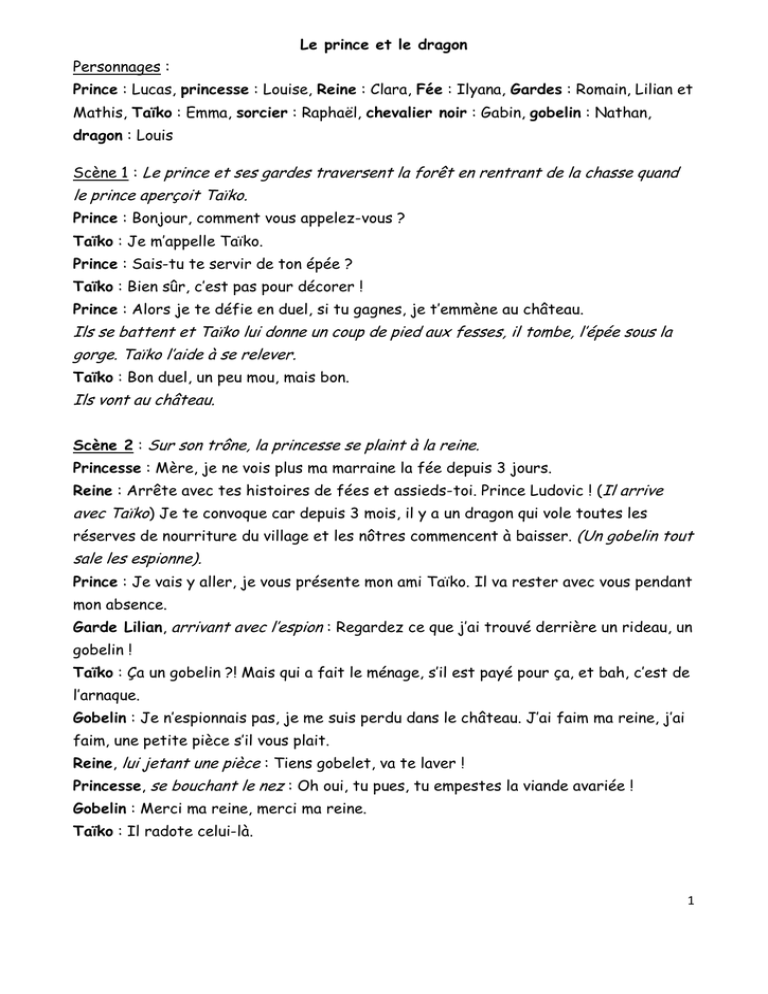 Le prince et le dragon

Personnages :
Prince : Lucas, princesse : Louise, Reine : Clara, Fée : Ilyana, Gardes : Romain, Lilian et Mathis, Taïko : Emma, sorcier : Raphaël, chevalier noir : Gabin, gobelin : Nathan, dragon : Louis

Scène 1 : Le prince et ses gardes traversent la forêt en rentrant de la chasse quand le prince aperçoit Taïko.
Prince : Bonjour, comment vous appelez-vous ?
Taïko : Je m'appelle Taïko.
Prince : Sais-tu te servir de ton épée ?
Taïko : Bien sûr, c'est pas pour décorer !
Prince : Alors je te défie en duel, si tu gagnes, je t'emmène au château.
Ils se battent et Taïko lui donne un coup de pied aux fesses, il tombe, l'épée sous la gorge. Taïko l'aide à se relever.
Taïko : Bon duel, un peu mou, mais bon.
Ils vont au château.

Scène 2 : Sur son trône, la princesse se plaint à la reine.
Princesse : Mère, je ne vois plus ma marraine la fée depuis 3 jours.
Reine : Arrête avec tes histoires de fées et assieds-toi. Prince Ludovic ! (Il arrive avec Taïko) Je te convoque car depuis 3 mois, il y a un dragon qui vole toutes les réserves de nourriture du village et les nôtres commencent à baisser. (Un gobelin tout sale les espionne).
Prince : Je vais y aller, je vous présente mon ami Taïko. Il va rester avec vous pendant mon absence.
Garde Lilian, arrivant avec l'espion : Regardez ce que j'ai trouvé derrière un rideau, un gobelin !
Taïko : Ça un gobelin ?! Mais qui a fait le ménage, s'il est payé pour ça, et bah, c'est de l'arnaque.
Gobelin : Je n'espionnais pas, je me suis perdu dans le château. J'ai faim ma reine, j'ai faim, une petite pièce s'il vous plait.
Reine, lui jetant une pièce : Tiens gobelet, va te laver !
Princesse, se bouchant le nez : Oh oui, tu pues, tu empestes la viande avariée !
Gobelin : Merci ma reine, merci ma reine.
Taïko : Il radote celui-là.

1